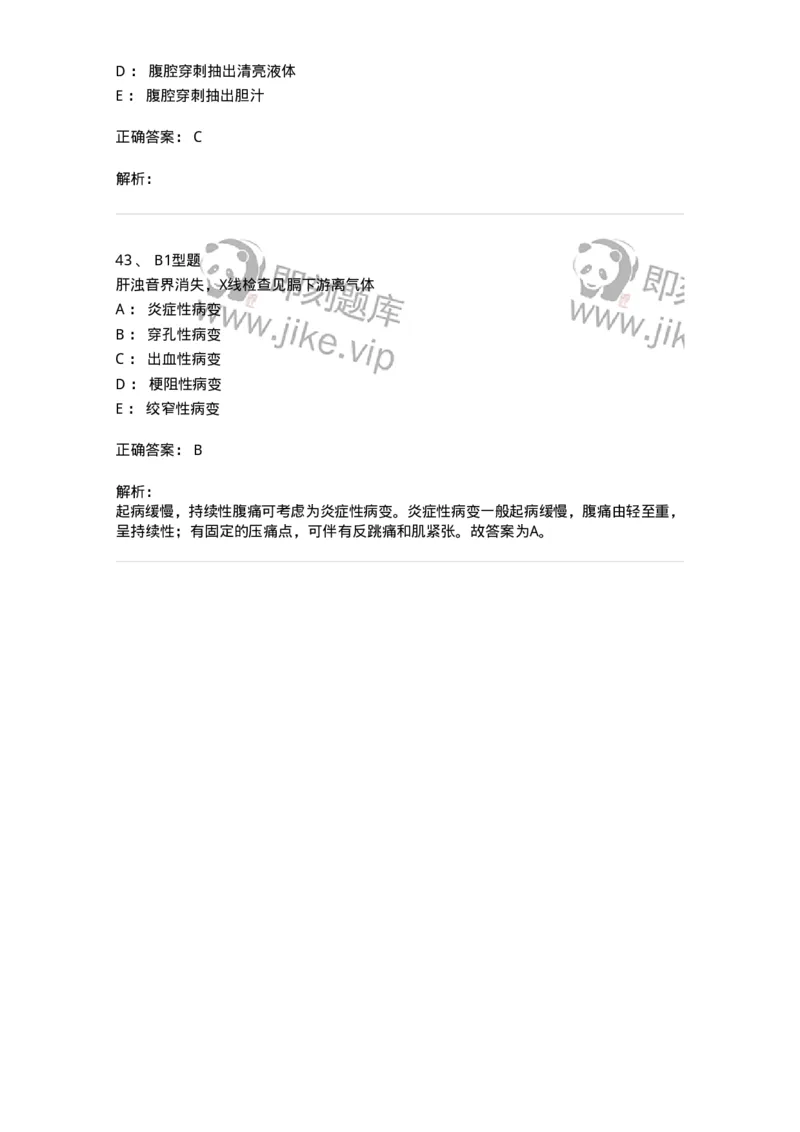 D： 腹腔穿刺抽出清亮液体
E： 腹腔穿刺抽出胆汁

正确答案： C

解析：

43、 B1型题
肝浊音界消失，X线检查见膈下游离气体
A： 炎症性病变
B： 穿孔性病变
C： 出血性病变
D： 梗阻性病变
E： 绞窄性病变

正确答案： B

解析：
起病缓慢，持续性腹痛可考虑为炎症性病变。炎症性病变一般起病缓慢，腹痛由轻至重，呈持续性；有固定的压痛点，可伴有反跳痛和肌紧张。故答案为A。

即刻题库 www.jike.vip
即刻 www.jik